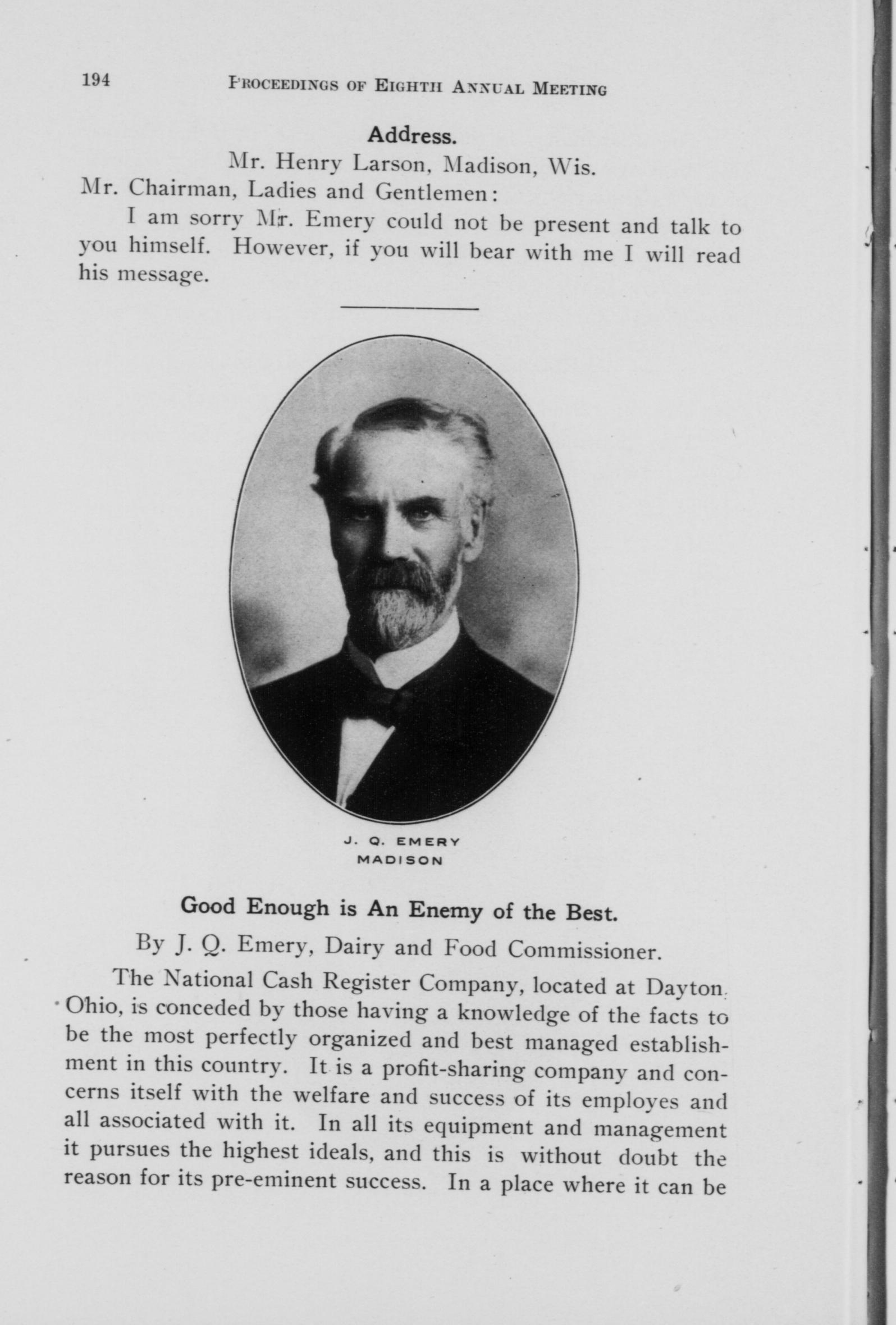 194 PROCEEDINGS OF EIGHTH ANNUAL MEETING

Address.

Mr. Henry Larson, Madison, Wis.

Mr. Chairman, Ladies and Gentlemen:

I am sorry Mr. Emery could not be present and talk to you himself. However, if you will bear with me I will read his message.

J. Q. EMERY
MADISON

Good Enough is An Enemy of the Best.

By J. Q. Emery, Dairy and Food Commissioner.

The National Cash Register Company, located at Dayton, Ohio, is conceded by those having a knowledge of the facts to be the most perfectly organized and best managed establishment in this country. It is a profit-sharing company and concerns itself with the welfare and success of its employes and all associated with it. In all its equipment and management it pursues the highest ideals, and this is without doubt the reason for its pre-eminent success. In a place where it can be